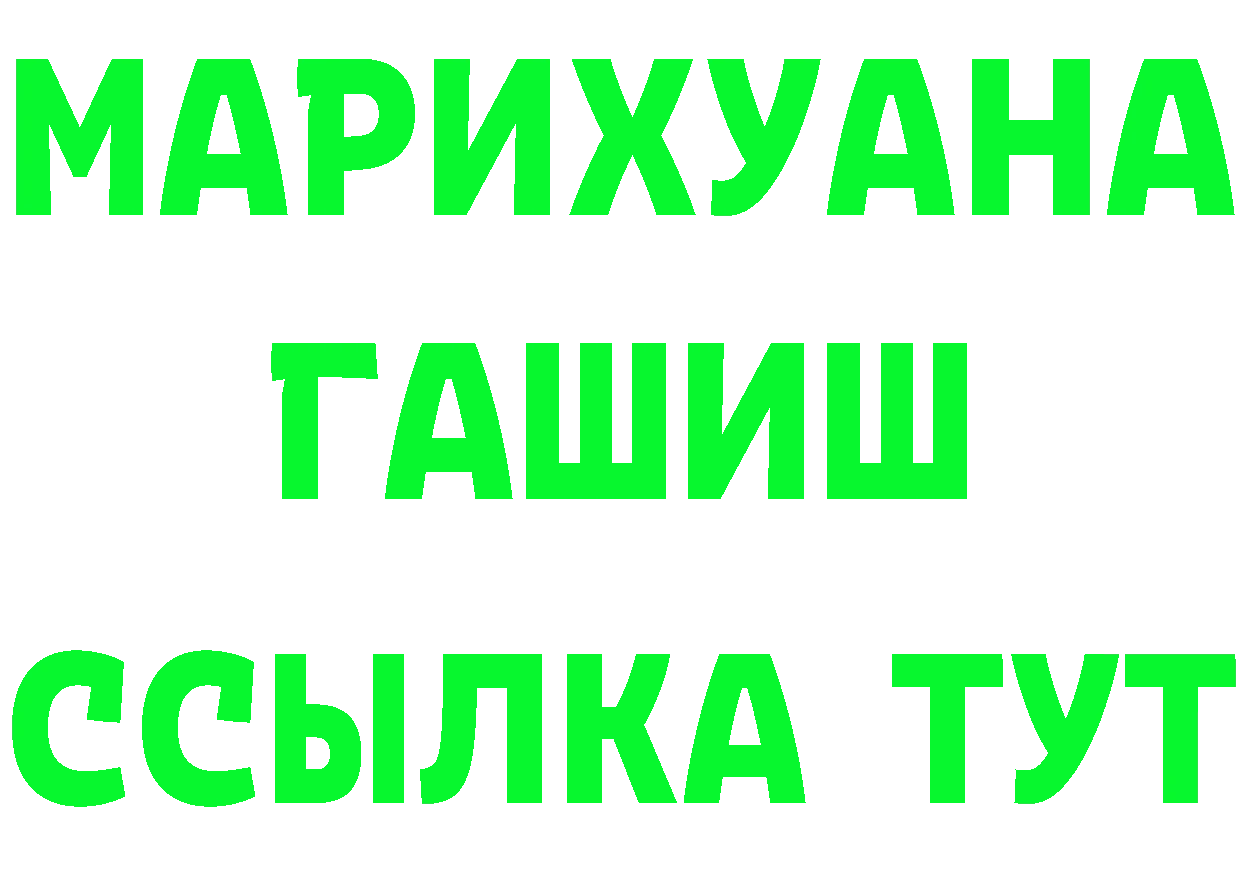 МАРИХУАНА
ГАШИШ
ССЫЛКА ТУТ